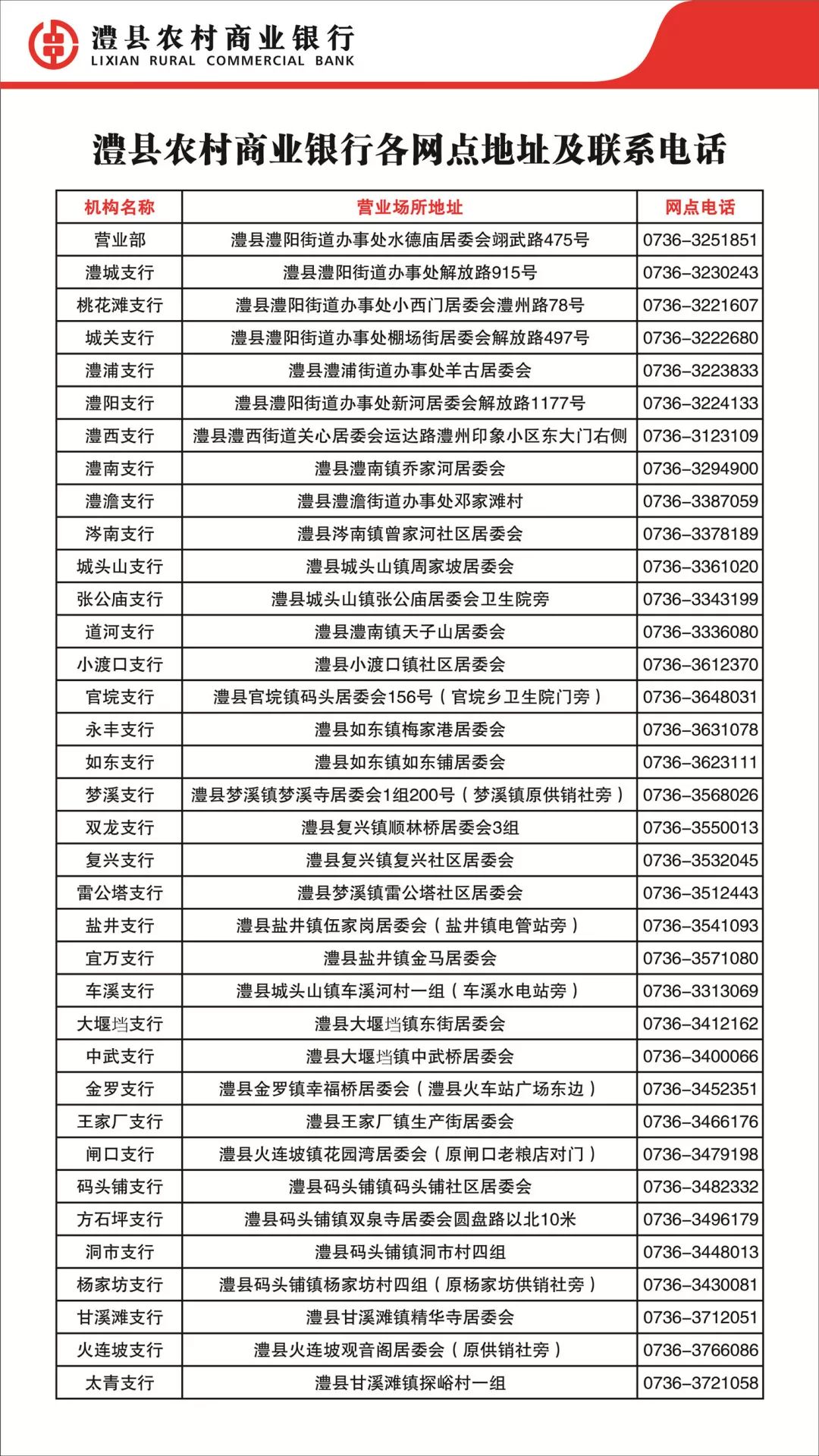 澧县农村商业银行
LIXIAN RURAL COMMERCIAL BANK

澧县农村商业银行各网点地址及联系电话

| 机构名称 | 营业场所地址 | 网点电话 |
|---|---|---|
| 营业部 | 澧县澧阳街道办事处水德庙居委会翊武路475号 | 0736-3251851 |
| 澧城支行 | 澧县澧阳街道办事处解放路915号 | 0736-3230243 |
| 桃花滩支行 | 澧县澧阳街道办事处小西门居委会澧州路78号 | 0736-3221607 |
| 城关支行 | 澧县澧阳街道办事处棚场街居委会解放路497号 | 0736-3222680 |
| 澧浦支行 | 澧县澧浦街道办事处羊古居委会 | 0736-3223833 |
| 澧阳支行 | 澧县澧阳街道办事处新河居委会解放路1177号 | 0736-3224133 |
| 澧西支行 | 澧县澧西街道关心居委会运达路澧州印象小区东大门右侧 | 0736-3123109 |
| 澧南支行 | 澧县澧南镇乔家河居委会 | 0736-3294900 |
| 澧澹支行 | 澧县澧澹街道办事处邓家滩村 | 0736-3387059 |
| 涔南支行 | 澧县涔南镇曾家河社区居委会 | 0736-3378189 |
| 城头山支行 | 澧县城头山镇周家坡居委会 | 0736-3361020 |
| 张公庙支行 | 澧县城头山镇张公庙居委会卫生院旁 | 0736-3343199 |
| 道河支行 | 澧县澧南镇天子山居委会 | 0736-3336080 |
| 小渡口支行 | 澧县小渡口镇社区居委会 | 0736-3612370 |
| 官垸支行 | 澧县官垸镇码头居委会156号（官垸乡卫生院门旁） | 0736-3648031 |
| 永丰支行 | 澧县如东镇梅家港居委会 | 0736-3631078 |
| 如东支行 | 澧县如东镇如东铺居委会 | 0736-3623111 |
| 梦溪支行 | 澧县梦溪镇梦溪寺居委会1组200号（梦溪镇原供销社旁） | 0736-3568026 |
| 双龙支行 | 澧县复兴镇顺林桥居委会3组 | 0736-3550013 |
| 复兴支行 | 澧县复兴镇复兴社区居委会 | 0736-3532045 |
| 雷公塔支行 | 澧县梦溪镇雷公塔社区居委会 | 0736-3512443 |
| 盐井支行 | 澧县盐井镇伍家岗居委会（盐井镇电管站旁） | 0736-3541093 |
| 宜万支行 | 澧县盐井镇金马居委会 | 0736-3571080 |
| 车溪支行 | 澧县城头山镇车溪河村一组（车溪水电站旁） | 0736-3313069 |
| 大堰垱支行 | 澧县大堰垱镇东街居委会 | 0736-3412162 |
| 中武支行 | 澧县大堰垱镇中武桥居委会 | 0736-3400066 |
| 金罗支行 | 澧县金罗镇幸福桥居委会（澧县火车站广场东边） | 0736-3452351 |
| 王家厂支行 | 澧县王家厂镇生产街居委会 | 0736-3466176 |
| 闸口支行 | 澧县火连坡镇花园湾居委会（原闸口老粮店对门） | 0736-3479198 |
| 码头铺支行 | 澧县码头铺镇码头铺社区居委会 | 0736-3482332 |
| 方石坪支行 | 澧县码头铺镇双泉寺居委会圆盘路以北10米 | 0736-3496179 |
| 洞市支行 | 澧县码头铺镇洞市村四组 | 0736-3448013 |
| 杨家坊支行 | 澧县码头铺镇杨家坊村四组（原杨家坊供销社旁） | 0736-3430081 |
| 甘溪滩支行 | 澧县甘溪滩镇精华寺居委会 | 0736-3712051 |
| 火连坡支行 | 澧县火连坡观音阁居委会（原供销社旁） | 0736-3766086 |
| 太青支行 | 澧县甘溪滩镇探峪村一组 | 0736-3721058 |